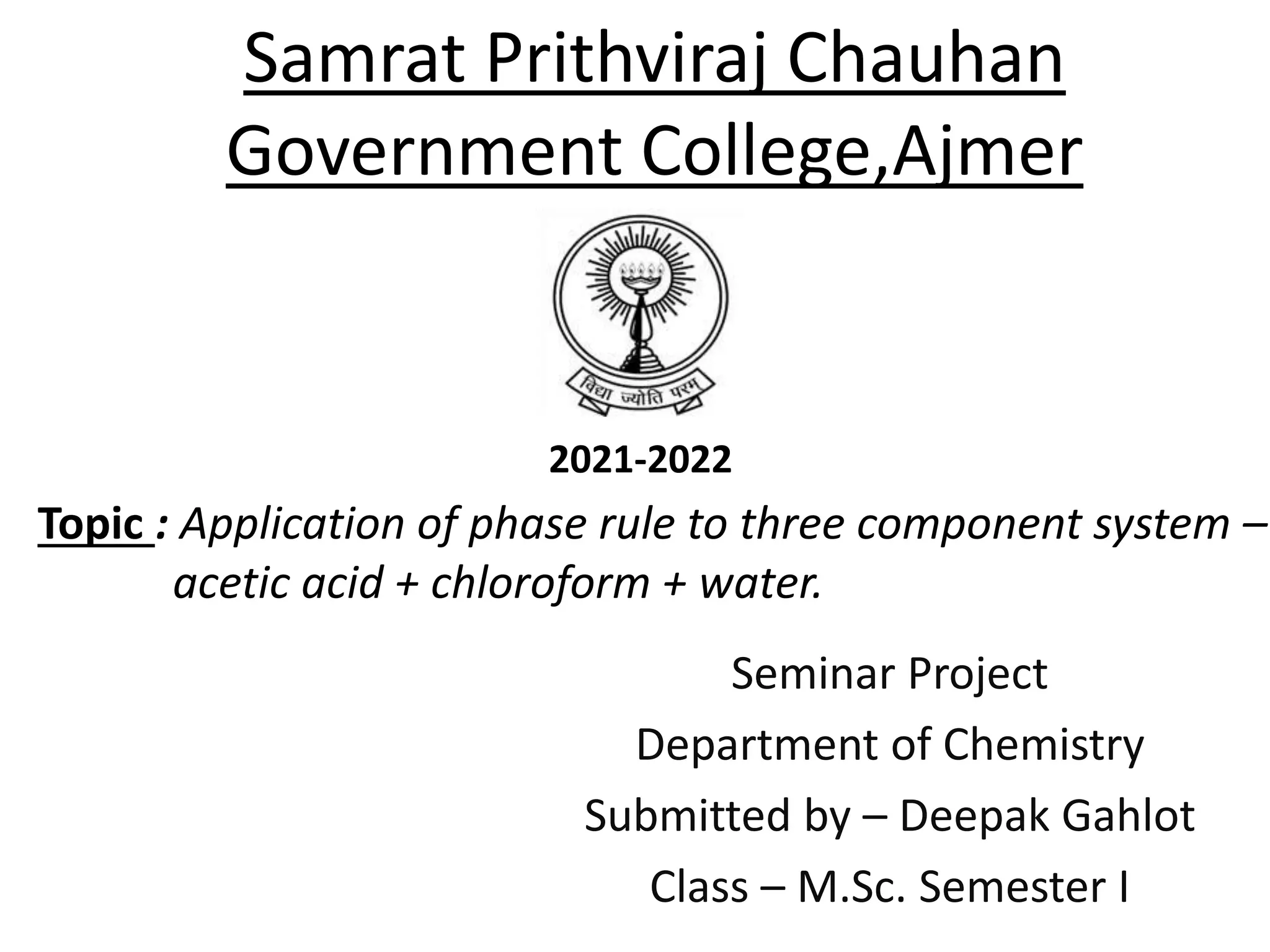 Samrat Prithviraj Chauhan Government College,Ajmer

विद्या ज्योति परम्

2021-2022

Topic : Application of phase rule to three component system – acetic acid + chloroform + water.

Seminar Project

Department of Chemistry

Submitted by – Deepak Gahlot

Class – M.Sc. Semester I